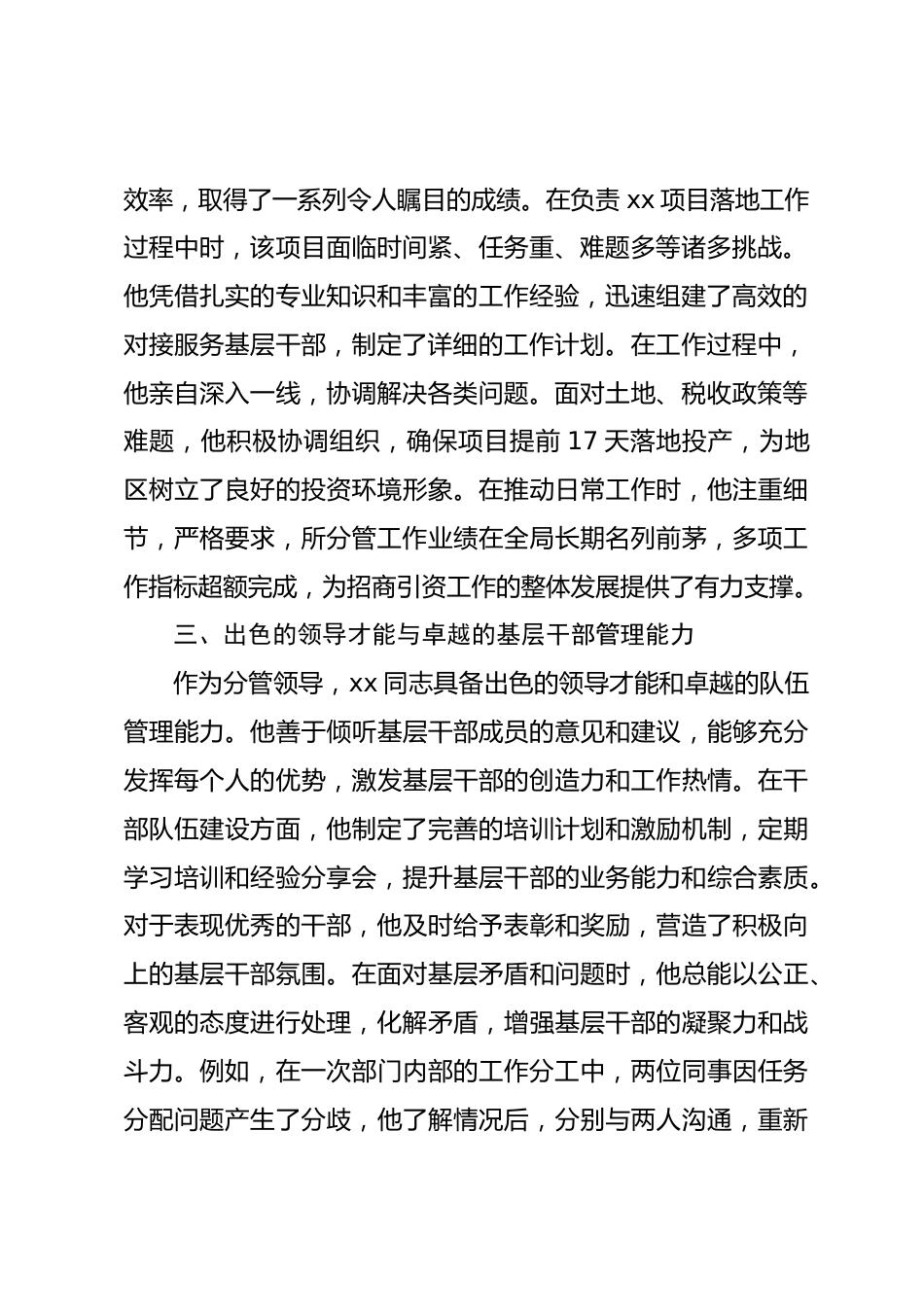 效率，取得了一系列令人瞩目的成绩。在负责 xx 项目落地工作过程中时，该项目面临时间紧、任务重、难题多等诸多挑战。他凭借扎实的专业知识和丰富的工作经验，迅速组建了高效的对接服务基层干部，制定了详细的工作计划。在工作过程中，他亲自深入一线，协调解决各类问题。面对土地、税收政策等难题，他积极协调组织，确保项目提前 17 天落地投产，为地区树立了良好的投资环境形象。在推动日常工作时，他注重细节，严格要求，所分管工作业绩在全局长期名列前茅，多项工作指标超额完成，为招商引资工作的整体发展提供了有力支撑。

三、出色的领导才能与卓越的基层干部管理能力

作为分管领导，xx 同志具备出色的领导才能和卓越的队伍管理能力。他善于倾听基层干部成员的意见和建议，能够充分发挥每个人的优势，激发基层干部的创造力和工作热情。在干部队伍建设方面，他制定了完善的培训计划和激励机制，定期学习培训和经验分享会，提升基层干部的业务能力和综合素质。对于表现优秀的干部，他及时给予表彰和奖励，营造了积极向上的基层干部氛围。在面对基层矛盾和问题时，他总能以公正、客观的态度进行处理，化解矛盾，增强基层干部的凝聚力和战斗力。例如，在一次部门内部的工作分工中，两位同事因任务分配问题产生了分歧，他了解情况后，分别与两人沟通，重新